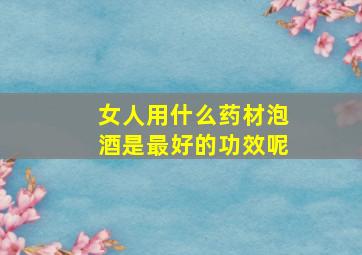 女人用什么药材泡酒是最好的功效呢